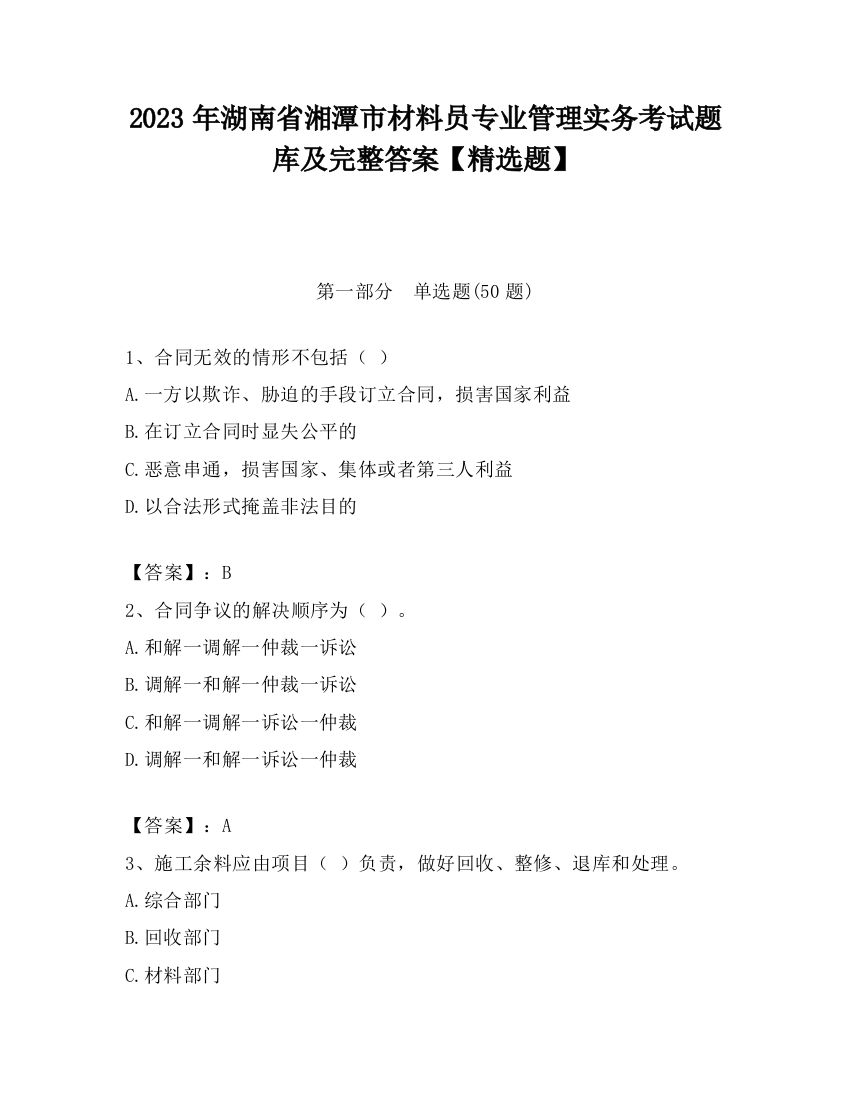 2023 年湖南省湘潭市材料员专业管理实务考试题库及完整答案【精选题】

第一部分　单选题(50 题)

1、合同无效的情形不包括（ ）

A.一方以欺诈、胁迫的手段订立合同，损害国家利益

B.在订立合同时显失公平的

C.恶意串通，损害国家、集体或者第三人利益

D.以合法形式掩盖非法目的

【答案】：B

2、合同争议的解决顺序为（ ）。

A.和解一调解一仲裁一诉讼

B.调解一和解一仲裁一诉讼

C.和解一调解一诉讼一仲裁

D.调解一和解一诉讼一仲裁

【答案】：A

3、施工余料应由项目（ ）负责，做好回收、整修、退库和处理。

A.综合部门

B.回收部门

C.材料部门